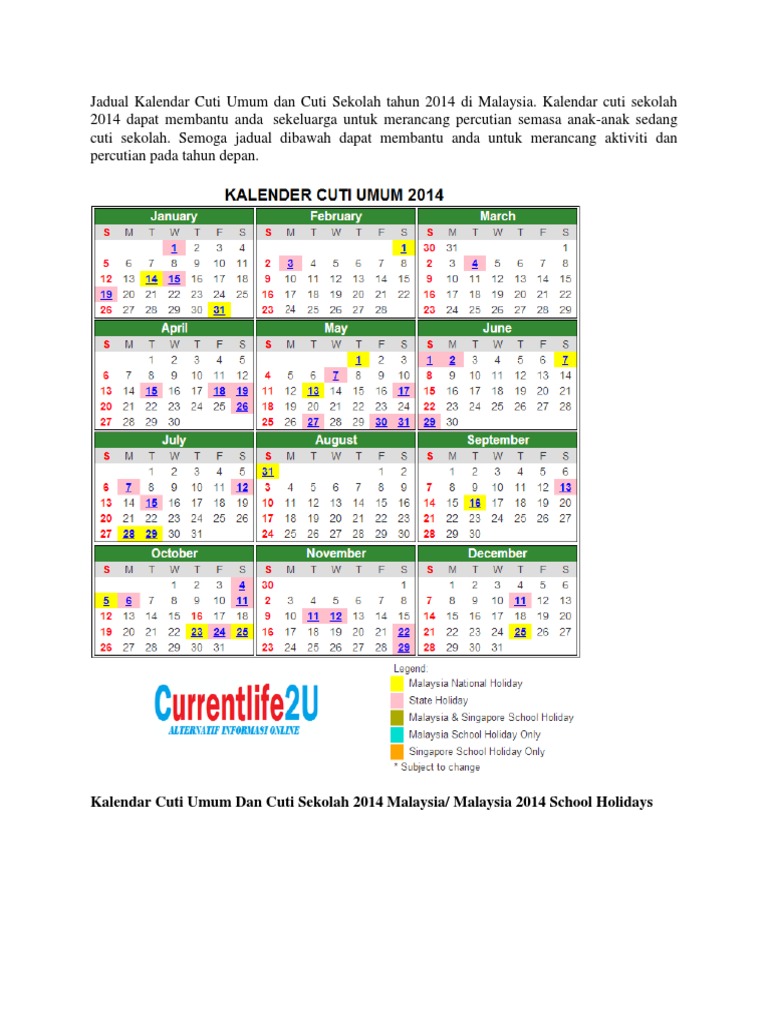 Jadual Kalendar Cuti Umum dan Cuti Sekolah tahun 2014 di Malaysia. Kalendar cuti sekolah 2014 dapat membantu anda sekeluarga untuk merancang percutian semasa anak-anak sedang cuti sekolah. Semoga jadual dibawah dapat membantu anda untuk merancang aktiviti dan percutian pada tahun depan.

KALENDER CUTI UMUM 2014

January

| S | M | T | W | T | F | S |
|---|---|---|---|---|---|---|
| | | | 1 | 2 | 3 | 4 |
| 5 | 6 | 7 | 8 | 9 | 10 | 11 |
| 12 | 13 | 14 | 15 | 16 | 17 | 18 |
| 19 | 20 | 21 | 22 | 23 | 24 | 25 |
| 26 | 27 | 28 | 29 | 30 | 31 | |

February

| S | M | T | W | T | F | S |
|---|---|---|---|---|---|---|
| | | | | | | 1 |
| 2 | 3 | 4 | 5 | 6 | 7 | 8 |
| 9 | 10 | 11 | 12 | 13 | 14 | 15 |
| 16 | 17 | 18 | 19 | 20 | 21 | 22 |
| 23 | 24 | 25 | 26 | 27 | 28 | |

March

| S | M | T | W | T | F | S |
|---|---|---|---|---|---|---|
| 30 | 31 | | | | | 1 |
| 2 | 3 | 4 | 5 | 6 | 7 | 8 |
| 9 | 10 | 11 | 12 | 13 | 14 | 15 |
| 16 | 17 | 18 | 19 | 20 | 21 | 22 |
| 23 | 24 | 25 | 26 | 27 | 28 | 29 |

April

| S | M | T | W | T | F | S |
|---|---|---|---|---|---|---|
| | | 1 | 2 | 3 | 4 | 5 |
| 6 | 7 | 8 | 9 | 10 | 11 | 12 |
| 13 | 14 | 15 | 16 | 17 | 18 | 19 |
| 20 | 21 | 22 | 23 | 24 | 25 | 26 |
| 27 | 28 | 29 | 30 | | | |

May

| S | M | T | W | T | F | S |
|---|---|---|---|---|---|---|
| | | | | 1 | 2 | 3 |
| 4 | 5 | 6 | 7 | 8 | 9 | 10 |
| 11 | 12 | 13 | 14 | 15 | 16 | 17 |
| 18 | 19 | 20 | 21 | 22 | 23 | 24 |
| 25 | 26 | 27 | 28 | 29 | 30 | 31 |

June

| S | M | T | W | T | F | S |
|---|---|---|---|---|---|---|
| 1 | 2 | 3 | 4 | 5 | 6 | 7 |
| 8 | 9 | 10 | 11 | 12 | 13 | 14 |
| 15 | 16 | 17 | 18 | 19 | 20 | 21 |
| 22 | 23 | 24 | 25 | 26 | 27 | 28 |
| 29 | 30 | | | | | |

July

| S | M | T | W | T | F | S |
|---|---|---|---|---|---|---|
| | | 1 | 2 | 3 | 4 | 5 |
| 6 | 7 | 8 | 9 | 10 | 11 | 12 |
| 13 | 14 | 15 | 16 | 17 | 18 | 19 |
| 20 | 21 | 22 | 23 | 24 | 25 | 26 |
| 27 | 28 | 29 | 30 | 31 | | |

August

| S | M | T | W | T | F | S |
|---|---|---|---|---|---|---|
| 31 | | | | | 1 | 2 |
| 3 | 4 | 5 | 6 | 7 | 8 | 9 |
| 10 | 11 | 12 | 13 | 14 | 15 | 16 |
| 17 | 18 | 19 | 20 | 21 | 22 | 23 |
| 24 | 25 | 26 | 27 | 28 | 29 | 30 |

September

| S | M | T | W | T | F | S |
|---|---|---|---|---|---|---|
| | 1 | 2 | 3 | 4 | 5 | 6 |
| 7 | 8 | 9 | 10 | 11 | 12 | 13 |
| 14 | 15 | 16 | 17 | 18 | 19 | 20 |
| 21 | 22 | 23 | 24 | 25 | 26 | 27 |
| 28 | 29 | 30 | | | | |

October

| S | M | T | W | T | F | S |
|---|---|---|---|---|---|---|
| | | | 1 | 2 | 3 | 4 |
| 5 | 6 | 7 | 8 | 9 | 10 | 11 |
| 12 | 13 | 14 | 15 | 16 | 17 | 18 |
| 19 | 20 | 21 | 22 | 23 | 24 | 25 |
| 26 | 27 | 28 | 29 | 30 | 31 | |

November

| S | M | T | W | T | F | S |
|---|---|---|---|---|---|---|
| 30 | | | | | | 1 |
| 2 | 3 | 4 | 5 | 6 | 7 | 8 |
| 9 | 10 | 11 | 12 | 13 | 14 | 15 |
| 16 | 17 | 18 | 19 | 20 | 21 | 22 |
| 23 | 24 | 25 | 26 | 27 | 28 | 29 |

December

| S | M | T | W | T | F | S |
|---|---|---|---|---|---|---|
| | 1 | 2 | 3 | 4 | 5 | 6 |
| 7 | 8 | 9 | 10 | 11 | 12 | 13 |
| 14 | 15 | 16 | 17 | 18 | 19 | 20 |
| 21 | 22 | 23 | 24 | 25 | 26 | 27 |
| 28 | 29 | 30 | 31 | | | |

Currentlife2U
ALTERNATIF INFORMASI ONLINE

Legend:
Malaysia National Holiday
State Holiday
Malaysia & Singapore School Holiday
Malaysia School Holiday Only
Singapore School Holiday Only
* Subject to change

Kalendar Cuti Umum Dan Cuti Sekolah 2014 Malaysia/ Malaysia 2014 School Holidays